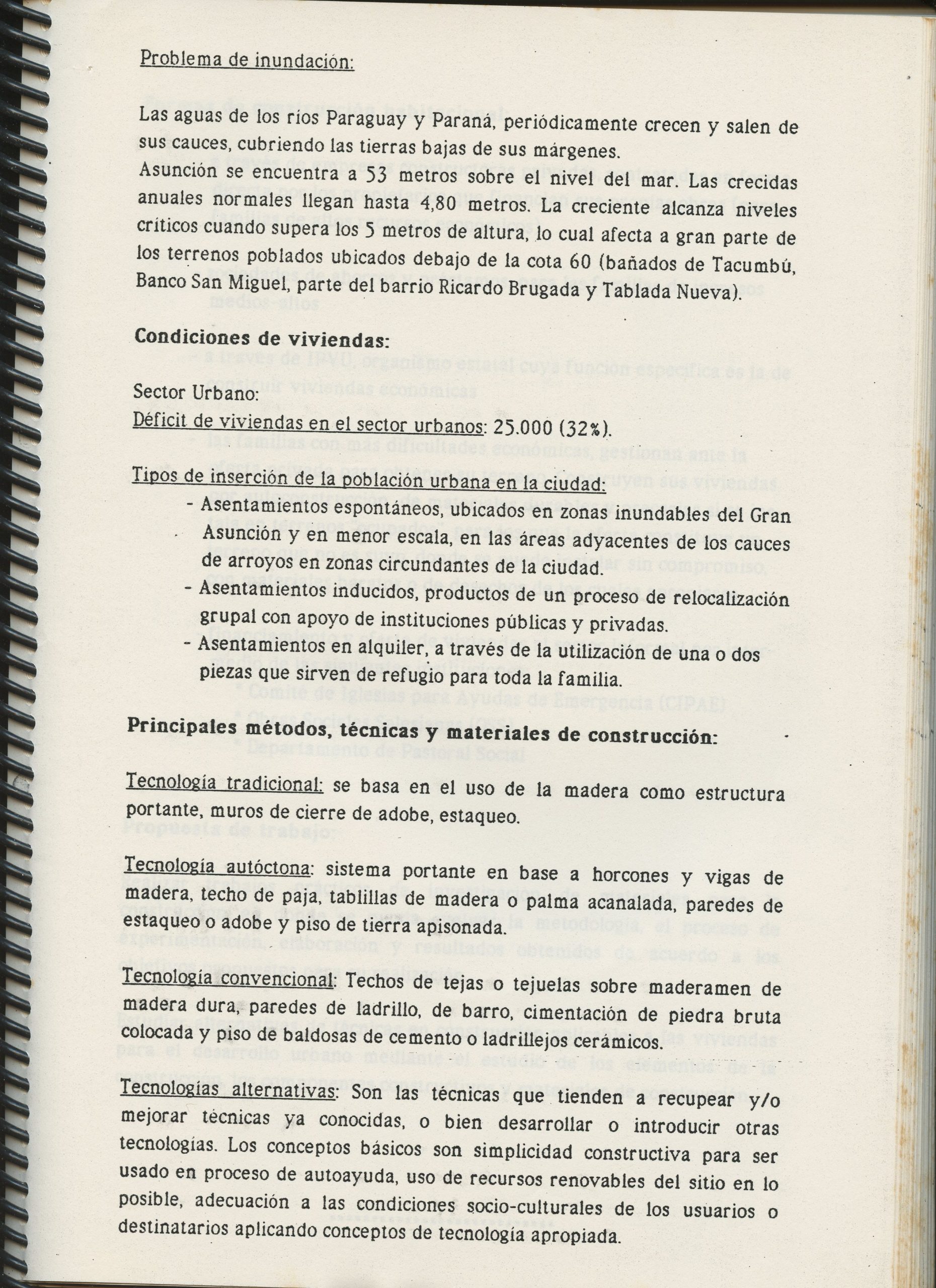 Problema de inundación:

Las aguas de los ríos Paraguay y Paraná, periódicamente crecen y salen de sus cauces, cubriendo las tierras bajas de sus márgenes.
Asunción se encuentra a 53 metros sobre el nivel del mar. Las crecidas anuales normales llegan hasta 4,80 metros. La creciente alcanza niveles críticos cuando supera los 5 metros de altura, lo cual afecta a gran parte de los terrenos poblados ubicados debajo de la cota 60 (bañados de Tacumbú, Banco San Miguel, parte del barrio Ricardo Brugada y Tablada Nueva).

Condiciones de viviendas:

Sector Urbano:
Déficit de viviendas en el sector urbanos: 25.000 (32%).

Tipos de inserción de la población urbana en la ciudad:
- Asentamientos espontáneos, ubicados en zonas inundables del Gran Asunción y en menor escala, en las áreas adyacentes de los cauces de arroyos en zonas circundantes de la ciudad.
- Asentamientos inducidos, productos de un proceso de relocalización grupal con apoyo de instituciones públicas y privadas.
- Asentamientos en alquiler, a través de la utilización de una o dos piezas que sirven de refugio para toda la familia.

Principales métodos, técnicas y materiales de construcción:

Tecnología tradicional: se basa en el uso de la madera como estructura portante, muros de cierre de adobe, estaqueo.

Tecnología autóctona: sistema portante en base a horcones y vigas de madera, techo de paja, tablillas de madera o palma acanalada, paredes de estaqueo o adobe y piso de tierra apisonada.

Tecnología convencional: Techos de tejas o tejuelas sobre maderamen de madera dura, paredes de ladrillo, de barro, cimentación de piedra bruta colocada y piso de baldosas de cemento o ladrillejos cerámicos.

Tecnologías alternativas: Son las técnicas que tienden a recupear y/o mejorar técnicas ya conocidas, o bien desarrollar o introducir otras tecnologías. Los conceptos básicos son simplicidad constructiva para ser usado en proceso de autoayuda, uso de recursos renovables del sitio en lo posible, adecuación a las condiciones socio-culturales de los usuarios o destinatarios aplicando conceptos de tecnología apropiada.